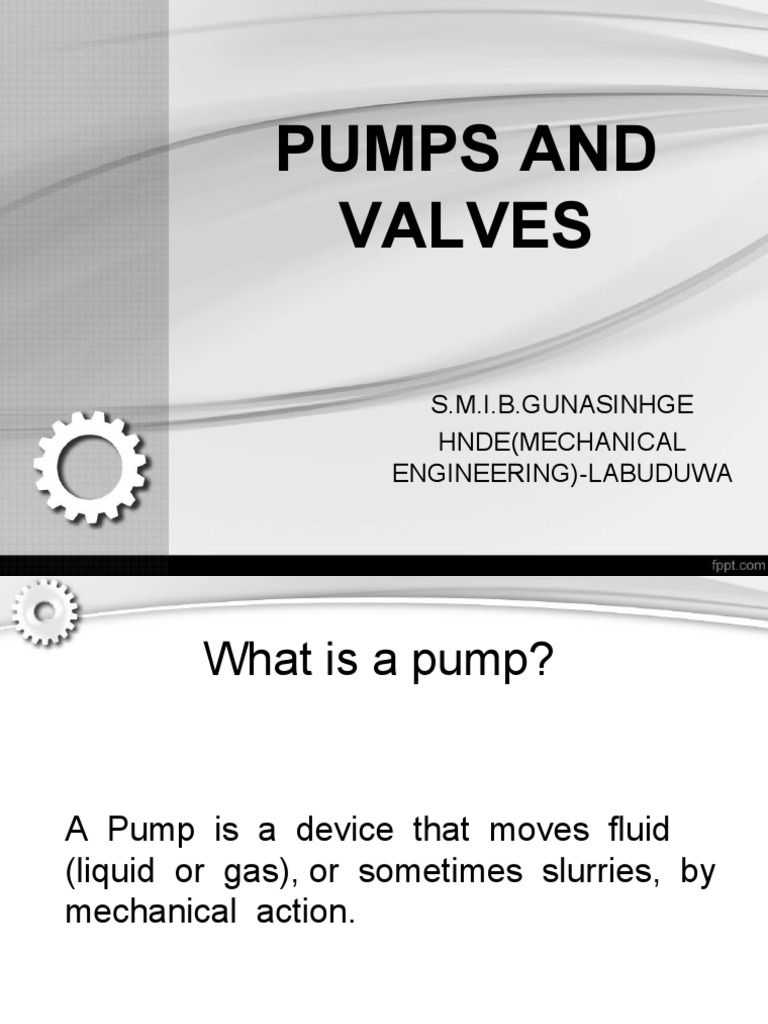 PUMPS AND VALVES

S.M.I.B.GUNASINHGE
HNDE(MECHANICAL ENGINEERING)-LABUDUWA

fppt.com

What is a pump?

A Pump is a device that moves fluid (liquid or gas), or sometimes slurries, by mechanical action.